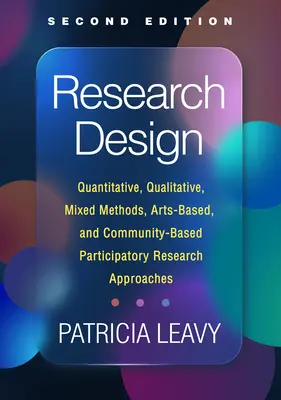 SECOND EDITION

Research Design

Quantitative, Qualitative, Mixed Methods, Arts-Based, and Community-Based Participatory Research Approaches

PATRICIA LEAVY